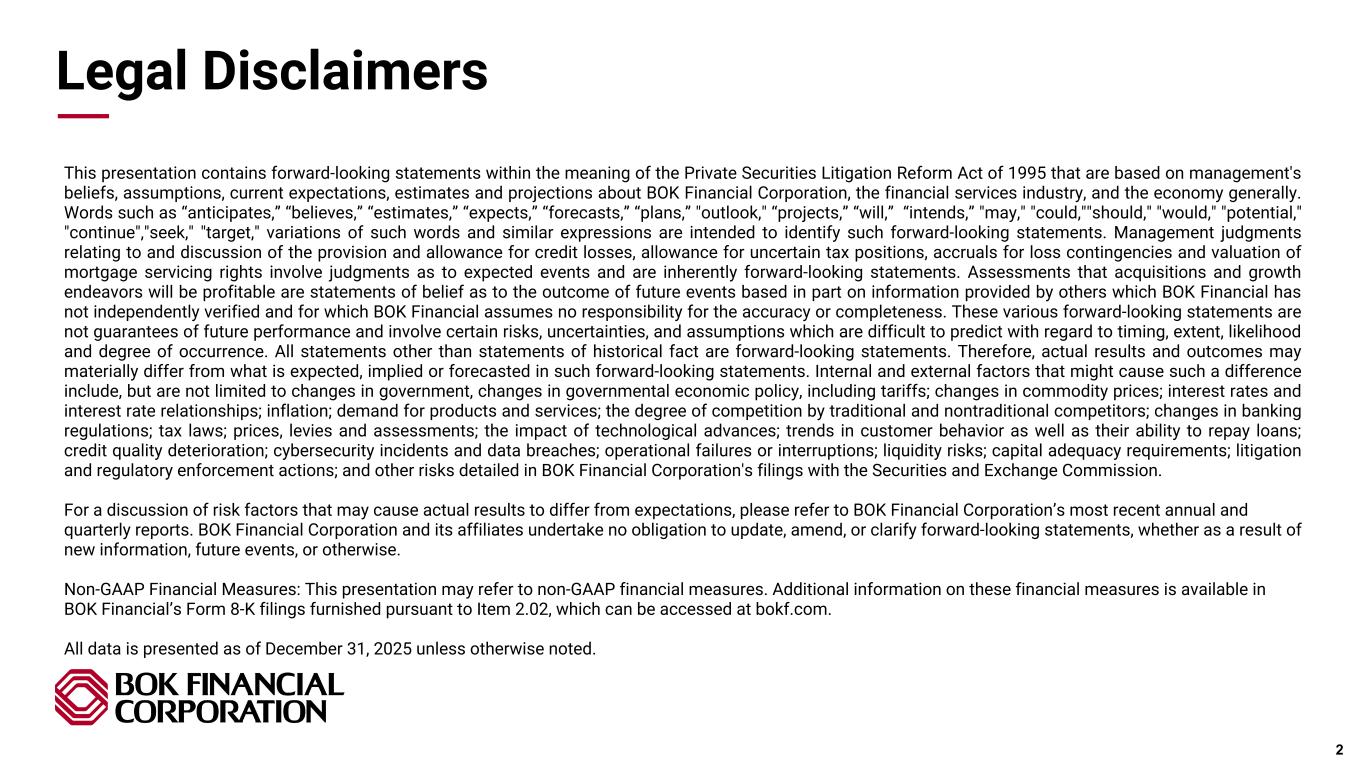 Legal Disclaimers

This presentation contains forward-looking statements within the meaning of the Private Securities Litigation Reform Act of 1995 that are based on management's beliefs, assumptions, current expectations, estimates and projections about BOK Financial Corporation, the financial services industry, and the economy generally. Words such as “anticipates,” “believes,” “estimates,” “expects,” “forecasts,” “plans,” "outlook," “projects,” “will,” “intends,” "may," "could,""should," "would," "potential," "continue","seek," "target," variations of such words and similar expressions are intended to identify such forward-looking statements. Management judgments relating to and discussion of the provision and allowance for credit losses, allowance for uncertain tax positions, accruals for loss contingencies and valuation of mortgage servicing rights involve judgments as to expected events and are inherently forward-looking statements. Assessments that acquisitions and growth endeavors will be profitable are statements of belief as to the outcome of future events based in part on information provided by others which BOK Financial has not independently verified and for which BOK Financial assumes no responsibility for the accuracy or completeness. These various forward-looking statements are not guarantees of future performance and involve certain risks, uncertainties, and assumptions which are difficult to predict with regard to timing, extent, likelihood and degree of occurrence. All statements other than statements of historical fact are forward-looking statements. Therefore, actual results and outcomes may materially differ from what is expected, implied or forecasted in such forward-looking statements. Internal and external factors that might cause such a difference include, but are not limited to changes in government, changes in governmental economic policy, including tariffs; changes in commodity prices; interest rates and interest rate relationships; inflation; demand for products and services; the degree of competition by traditional and nontraditional competitors; changes in banking regulations; tax laws; prices, levies and assessments; the impact of technological advances; trends in customer behavior as well as their ability to repay loans; credit quality deterioration; cybersecurity incidents and data breaches; operational failures or interruptions; liquidity risks; capital adequacy requirements; litigation and regulatory enforcement actions; and other risks detailed in BOK Financial Corporation's filings with the Securities and Exchange Commission.

For a discussion of risk factors that may cause actual results to differ from expectations, please refer to BOK Financial Corporation’s most recent annual and quarterly reports. BOK Financial Corporation and its affiliates undertake no obligation to update, amend, or clarify forward-looking statements, whether as a result of new information, future events, or otherwise.

Non-GAAP Financial Measures: This presentation may refer to non-GAAP financial measures. Additional information on these financial measures is available in BOK Financial’s Form 8-K filings furnished pursuant to Item 2.02, which can be accessed at bokf.com.

All data is presented as of December 31, 2025 unless otherwise noted.

BOK FINANCIAL CORPORATION

2